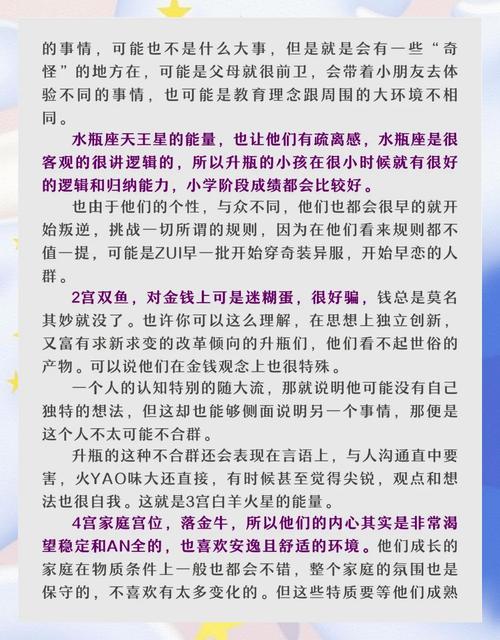 的事情，可能也不是什么大事，但是就是会有一些“奇怪”的地方在，可能是父母就很前卫，会带着小朋友去体验不同的事情，也可能是教育理念跟周围的大环境不相同。

水瓶座天王星的能量，也让他们有疏离感，水瓶座是很客观的很讲逻辑的，所以升瓶的小孩在很小时候就有很好的逻辑和归纳能力，小学阶段成绩都会比较好。

也由于他们的个性，与众不同，他们也都会很早的就开始叛逆，挑战一切所谓的规则，因为在他们看来规则都不值一提，可能是ZUI早一批开始穿奇装异服，开始早恋的人群。

2宫双鱼，对金钱上可是迷糊蛋，很好骗，钱总是莫名其妙就没了。也许你可以这么理解，在思想上独立创新，又富有求新求变的改革倾向的升瓶们，他们看不起世俗的产物。可以说他们在金钱观念上也很特殊。

一个人的认知特别的随大流，那就说明他可能没有自己独特的想法，但这却也能够侧面说明另一个事情，那便是这个人不太可能不合群。

升瓶的这种不合群还会表现在言语上，与人沟通直中要害，火YAO味大还直接，有时候甚至觉得尖锐，观点和想法也很自我。这就是3宫白羊火星的能量。

4宫家庭宫位，落金牛，所以他们的内心其实是非常渴望稳定和AN全的，也喜欢安逸且舒适的环境。他们成长的家庭在物质条件上一般也都会不错，整个家庭的氛围也是保守的，不喜欢有太多变化的。但这些特质要等他们成熟